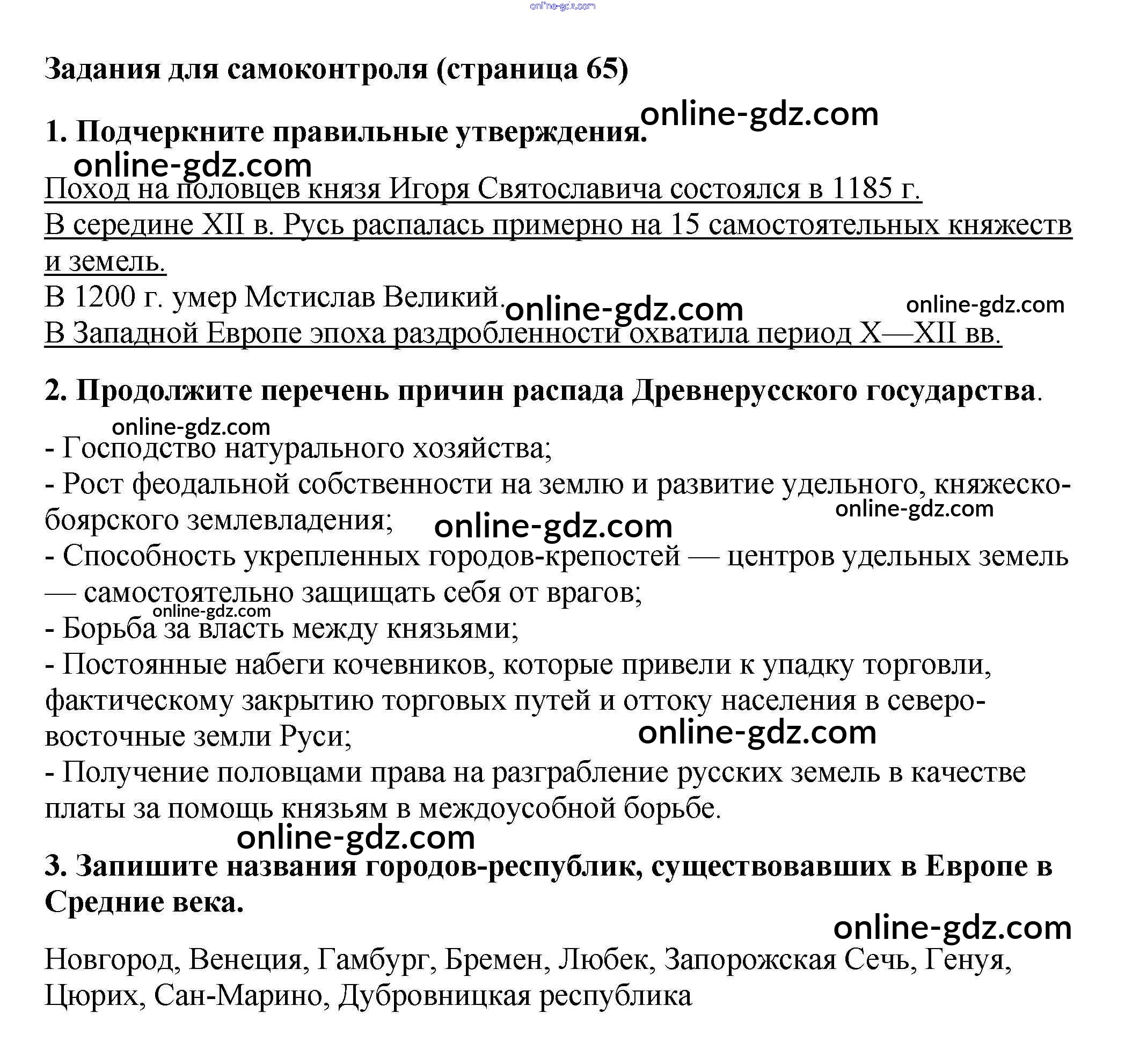 online-gdz.com

Задания для самоконтроля (страница 65)

online-gdz.com
1. Подчеркните правильные утверждения.
online-gdz.com
Поход на половцев князя Игоря Святославича состоялся в 1185 г.
В середине XII в. Русь распалась примерно на 15 самостоятельных княжеств и земель.
В 1200 г. умер Мстислав Великий.
online-gdz.com online-gdz.com
В Западной Европе эпоха раздробленности охватила период X—XII вв.

2. Продолжите перечень причин распада Древнерусского государства.
online-gdz.com
- Господство натурального хозяйства;
- Рост феодальной собственности на землю и развитие удельного, княжеско-боярского землевладения;
online-gdz.com
online-gdz.com
- Способность укрепленных городов-крепостей — центров удельных земель — самостоятельно защищать себя от врагов;
online-gdz.com
- Борьба за власть между князьями;
- Постоянные набеги кочевников, которые привели к упадку торговли, фактическому закрытию торговых путей и оттоку населения в северо-восточные земли Руси;
online-gdz.com
- Получение половцами права на разграбление русских земель в качестве платы за помощь князьям в междоусобной борьбе.
online-gdz.com
3. Запишите названия городов-республик, существовавших в Европе в Средние века.
online-gdz.com
Новгород, Венеция, Гамбург, Бремен, Любек, Запорожская Сечь, Генуя, Цюрих, Сан-Марино, Дубровницкая республика